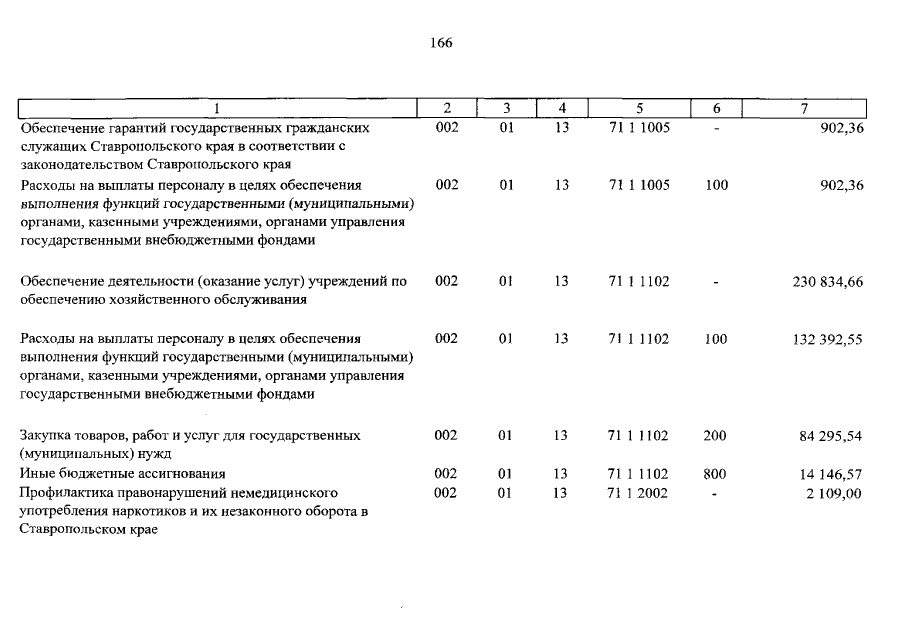 166

| 1 | 2 | 3 | 4 | 5 | 6 | 7 |
|---|---|---|---|---|---|---|
| Обеспечение гарантий государственных гражданских служащих Ставропольского края в соответствии с законодательством Ставропольского края | 002 | 01 | 13 | 71 1 1005 | - | 902,36 |
| Расходы на выплаты персоналу в целях обеспечения выполнения функций государственными (муниципальными) органами, казенными учреждениями, органами управления государственными внебюджетными фондами | 002 | 01 | 13 | 71 1 1005 | 100 | 902,36 |
| Обеспечение деятельности (оказание услуг) учреждений по обеспечению хозяйственного обслуживания | 002 | 01 | 13 | 71 1 1102 | - | 230 834,66 |
| Расходы на выплаты персоналу в целях обеспечения выполнения функций государственными (муниципальными) органами, казенными учреждениями, органами управления государственными внебюджетными фондами | 002 | 01 | 13 | 71 1 1102 | 100 | 132 392,55 |
| Закупка товаров, работ и услуг для государственных (муниципальных) нужд | 002 | 01 | 13 | 71 1 1102 | 200 | 84 295,54 |
| Иные бюджетные ассигнования | 002 | 01 | 13 | 71 1 1102 | 800 | 14 146,57 |
| Профилактика правонарушений немедицинского употребления наркотиков и их незаконного оборота в Ставропольском крае | 002 | 01 | 13 | 71 1 2002 | - | 2 109,00 |